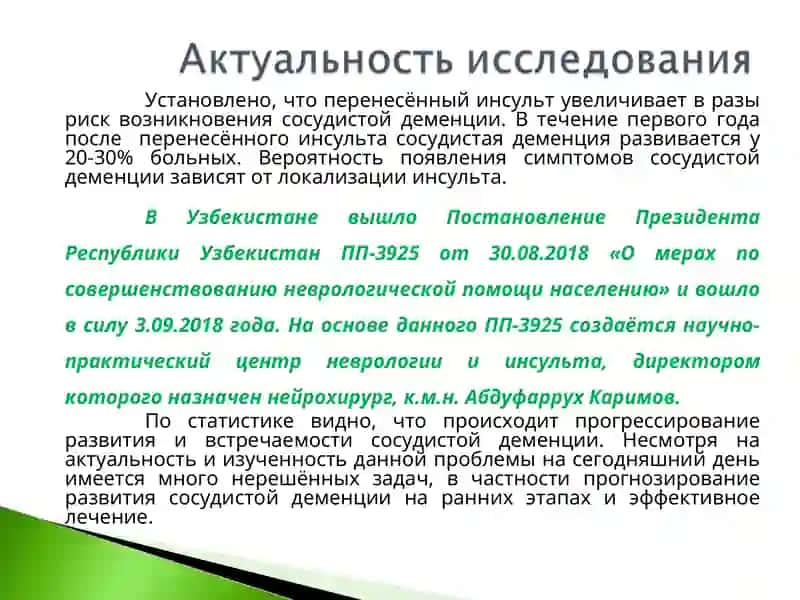 Актуальность исследования

Установлено, что перенесённый инсульт увеличивает в разы риск возникновения сосудистой деменции. В течение первого года после перенесённого инсульта сосудистая деменция развивается у 20-30% больных. Вероятность появления симптомов сосудистой деменции зависят от локализации инсульта.

В Узбекистане вышло Постановление Президента Республики Узбекистан ПП-3925 от 30.08.2018 «О мерах по совершенствованию неврологической помощи населению» и вошло в силу 3.09.2018 года. На основе данного ПП-3925 создаётся научно-практический центр неврологии и инсульта, директором которого назначен нейрохирург, к.м.н. Абдуфаррух Каримов.

По статистике видно, что происходит прогрессирование развития и встречаемости сосудистой деменции. Несмотря на актуальность и изученность данной проблемы на сегодняшний день имеется много нерешённых задач, в частности прогнозирование развития сосудистой деменции на ранних этапах и эффективное лечение.